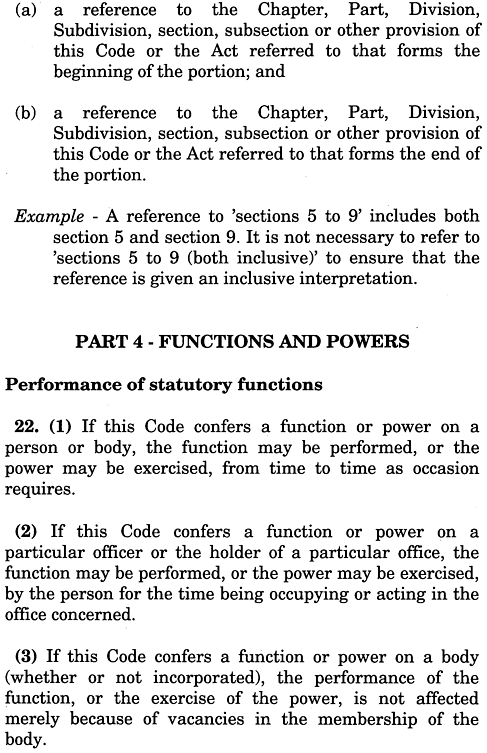 (a) a reference to the Chapter, Part, Division, Subdivision, section, subsection or other provision of this Code or the Act referred to that forms the beginning of the portion; and

(b) a reference to the Chapter, Part, Division, Subdivision, section, subsection or other provision of this Code or the Act referred to that forms the end of the portion.

Example - A reference to 'sections 5 to 9' includes both section 5 and section 9. It is not necessary to refer to 'sections 5 to 9 (both inclusive)' to ensure that the reference is given an inclusive interpretation.

PART 4 - FUNCTIONS AND POWERS

Performance of statutory functions

22. (1) If this Code confers a function or power on a person or body, the function may be performed, or the power may be exercised, from time to time as occasion requires.

(2) If this Code confers a function or power on a particular officer or the holder of a particular office, the function may be performed, or the power may be exercised, by the person for the time being occupying or acting in the office concerned.

(3) If this Code confers a function or power on a body (whether or not incorporated), the performance of the function, or the exercise of the power, is not affected merely because of vacancies in the membership of the body.